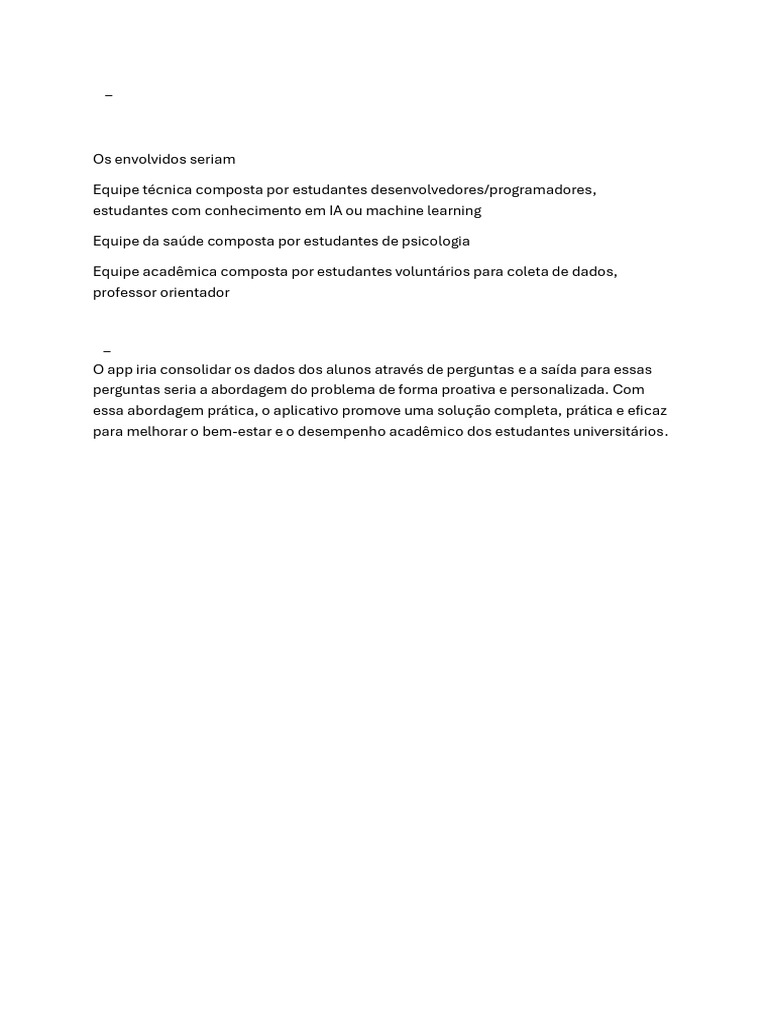 –

Os envolvidos seriam

Equipe técnica composta por estudantes desenvolvedores/programadores, estudantes com conhecimento em IA ou machine learning

Equipe da saúde composta por estudantes de psicologia

Equipe acadêmica composta por estudantes voluntários para coleta de dados, professor orientador

–
O app iria consolidar os dados dos alunos através de perguntas e a saída para essas perguntas seria a abordagem do problema de forma proativa e personalizada. Com essa abordagem prática, o aplicativo promove uma solução completa, prática e eficaz para melhorar o bem-estar e o desempenho acadêmico dos estudantes universitários.